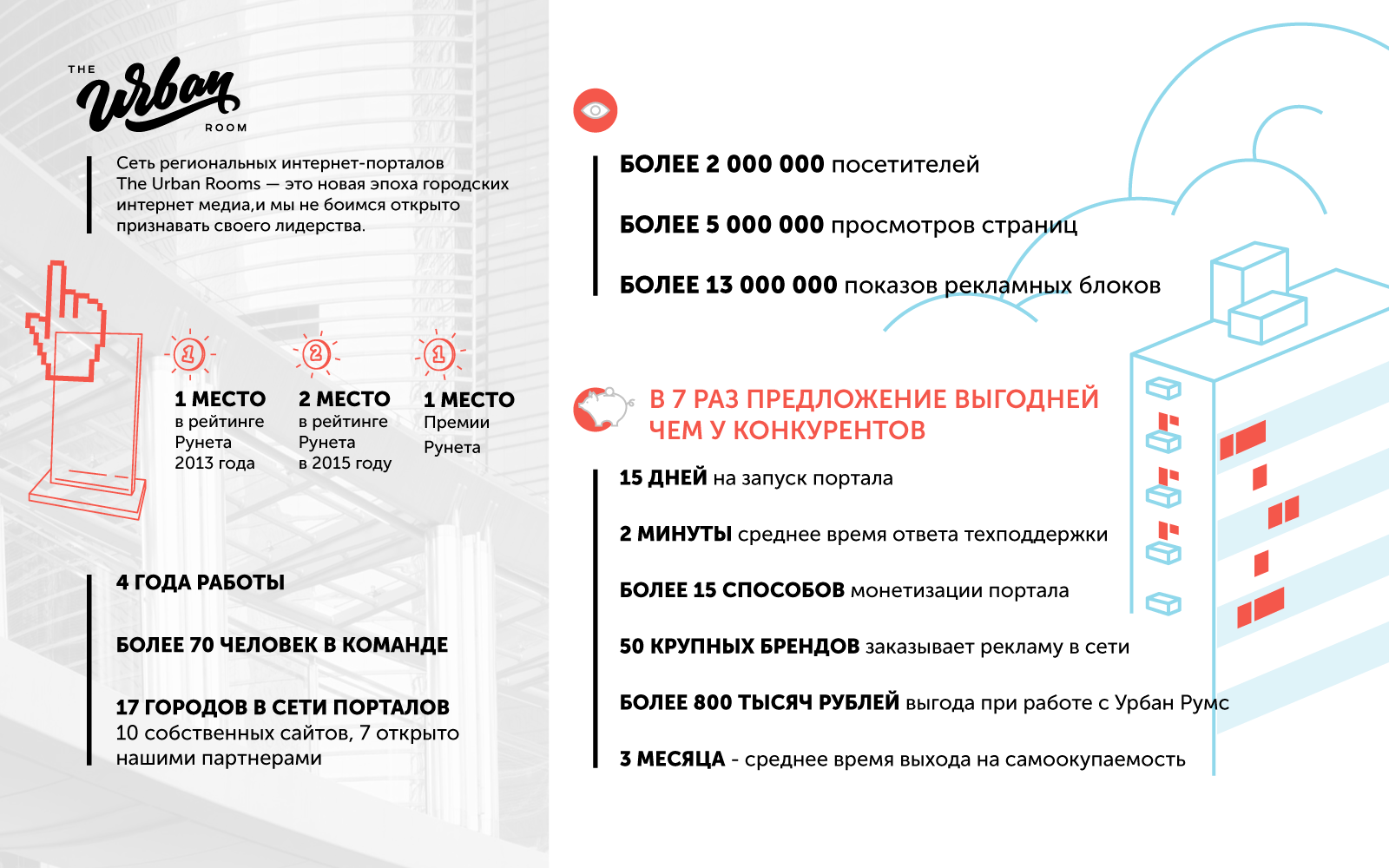 THE Urban ROOM

Сеть региональных интернет-порталов The Urban Rooms — это новая эпоха городских интернет медиа,и мы не боимся открыто признавать своего лидерства.

1

1 МЕСТО
в рейтинге Рунета 2013 года

2

2 МЕСТО
в рейтинге Рунета в 2015 году

1

1 МЕСТО
Премии Рунета

4 ГОДА РАБОТЫ

БОЛЕЕ 70 ЧЕЛОВЕК В КОМАНДЕ

17 ГОРОДОВ В СЕТИ ПОРТАЛОВ
10 собственных сайтов, 7 открыто нашими партнерами

БОЛЕЕ 2 000 000 посетителей

БОЛЕЕ 5 000 000 просмотров страниц

БОЛЕЕ 13 000 000 показов рекламных блоков

В 7 РАЗ ПРЕДЛОЖЕНИЕ ВЫГОДНЕЙ ЧЕМ У КОНКУРЕНТОВ

15 ДНЕЙ на запуск портала

2 МИНУТЫ среднее время ответа техподдержки

БОЛЕЕ 15 СПОСОБОВ монетизации портала

50 КРУПНЫХ БРЕНДОВ заказывает рекламу в сети

БОЛЕЕ 800 ТЫСЯЧ РУБЛЕЙ выгода при работе с Урбан Румс

3 МЕСЯЦА - среднее время выхода на самоокупаемость